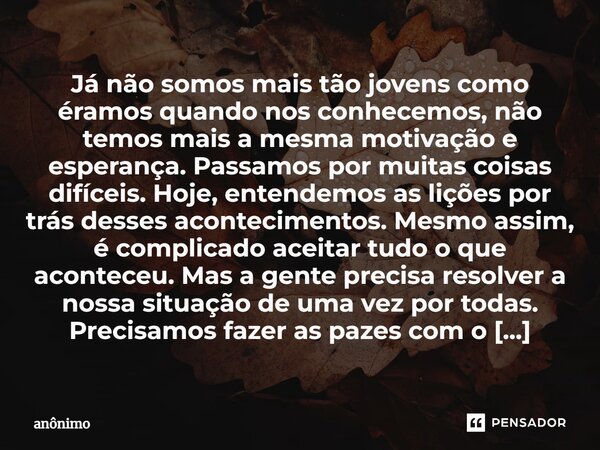 Já não somos mais tão jovens como éramos quando nos conhecemos, não temos mais a mesma motivação e esperança. Passamos por muitas coisas difíceis. Hoje, entendemos as lições por trás desses acontecimentos. Mesmo assim, é complicado aceitar tudo o que aconteceu. Mas a gente precisa resolver a nossa situação de uma vez por todas. Precisamos fazer as pazes com o [...]

anônimo

PENSADOR